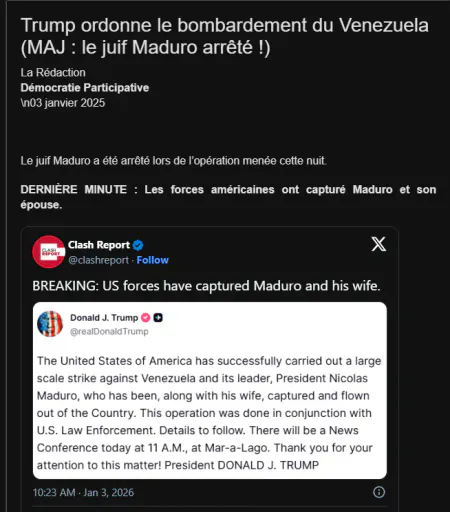 Trump ordonne le bombardement du Venezuela (MAJ : le juif Maduro arrêté !)

La Rédaction
Démocratie Participative
\n03 janvier 2025

Le juif Maduro a été arrêté lors de l'opération menée cette nuit.

DERNIÈRE MINUTE : Les forces américaines ont capturé Maduro et son épouse.

CLASH REPORT
Clash Report
@clashreport · Follow

BREAKING: US forces have captured Maduro and his wife.

Donald J. Trump
@realDonaldTrump

The United States of America has successfully carried out a large scale strike against Venezuela and its leader, President Nicolas Maduro, who has been, along with his wife, captured and flown out of the Country. This operation was done in conjunction with U.S. Law Enforcement. Details to follow. There will be a News Conference today at 11 A.M., at Mar-a-Lago. Thank you for your attention to this matter! President DONALD J. TRUMP

10:23 AM · Jan 3, 2026